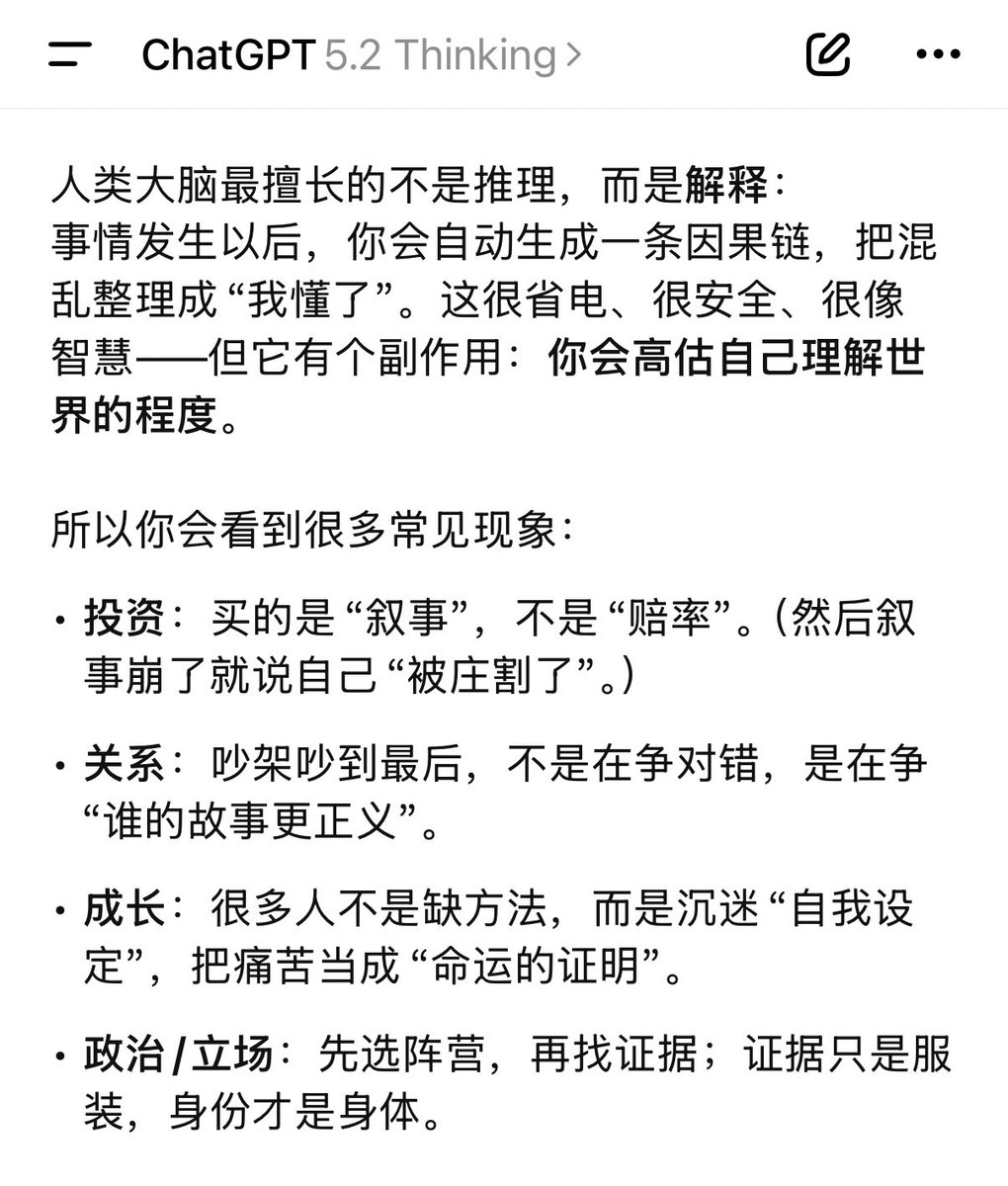 ChatGPT 5.2 Thinking >

人类大脑最擅长的不是推理，而是解释：
事情发生以后，你会自动生成一条因果链，把混乱整理成“我懂了”。这很省电、很安全、很像智慧——但它有个副作用：你会高估自己理解世界的程度。

所以你会看到很多常见现象：

• 投资：买的是“叙事”，不是“赔率”。（然后叙事崩了就说自己“被庄割了”。）

• 关系：吵架吵到最后，不是在争对错，是在争“谁的故事更正义”。

• 成长：很多人不是缺方法，而是沉迷“自我设定”，把痛苦当成“命运的证明”。

• 政治 / 立场：先选阵营，再找证据；证据只是服装，身份才是身体。